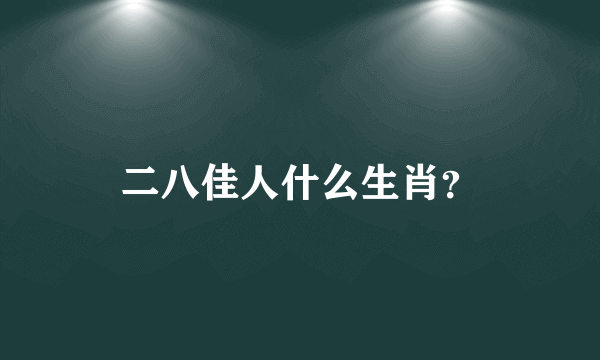 二八佳人什么生肖?